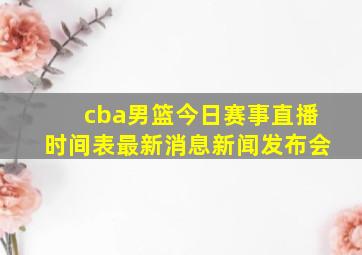 cba男篮今日赛事直播时间表最新消息新闻发布会